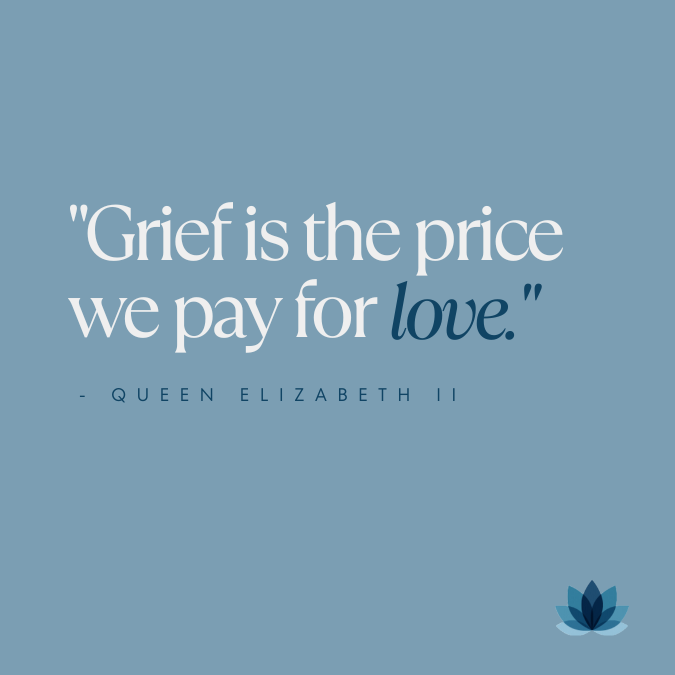 "Grief is the price we pay for love."

- QUEEN ELIZABETH II